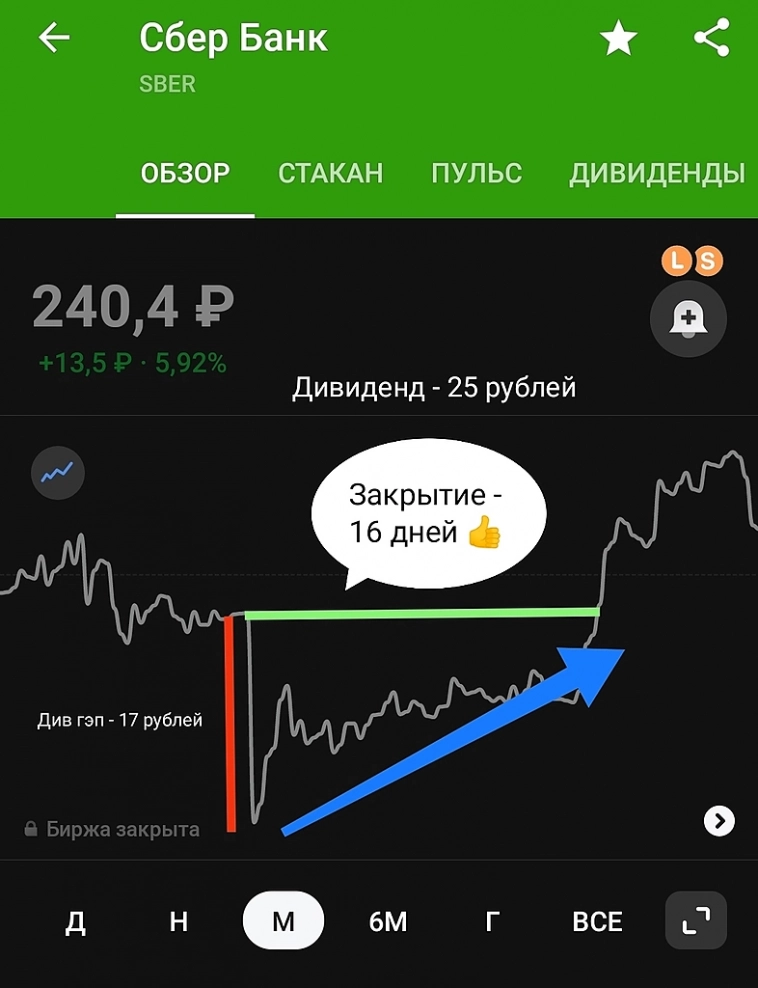 Сбер Банк
SBER

ОБЗОР СТАКАН ПУЛЬС ДИВИДЕНДЫ

L S

240,4 ₽
+13,5 ₽ · 5,92%

Дивиденд - 25 рублей

Закрытие - 16 дней 👍

Див гэп - 17 рублей

Биржа закрыта

Д Н М 6М Г ВСЕ